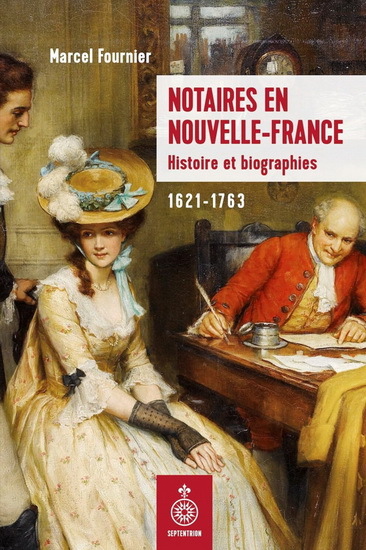 Marcel Fournier

NOTAIRES EN NOUVELLE-FRANCE

Histoire et biographies

1621-1763

SEPTENTRION